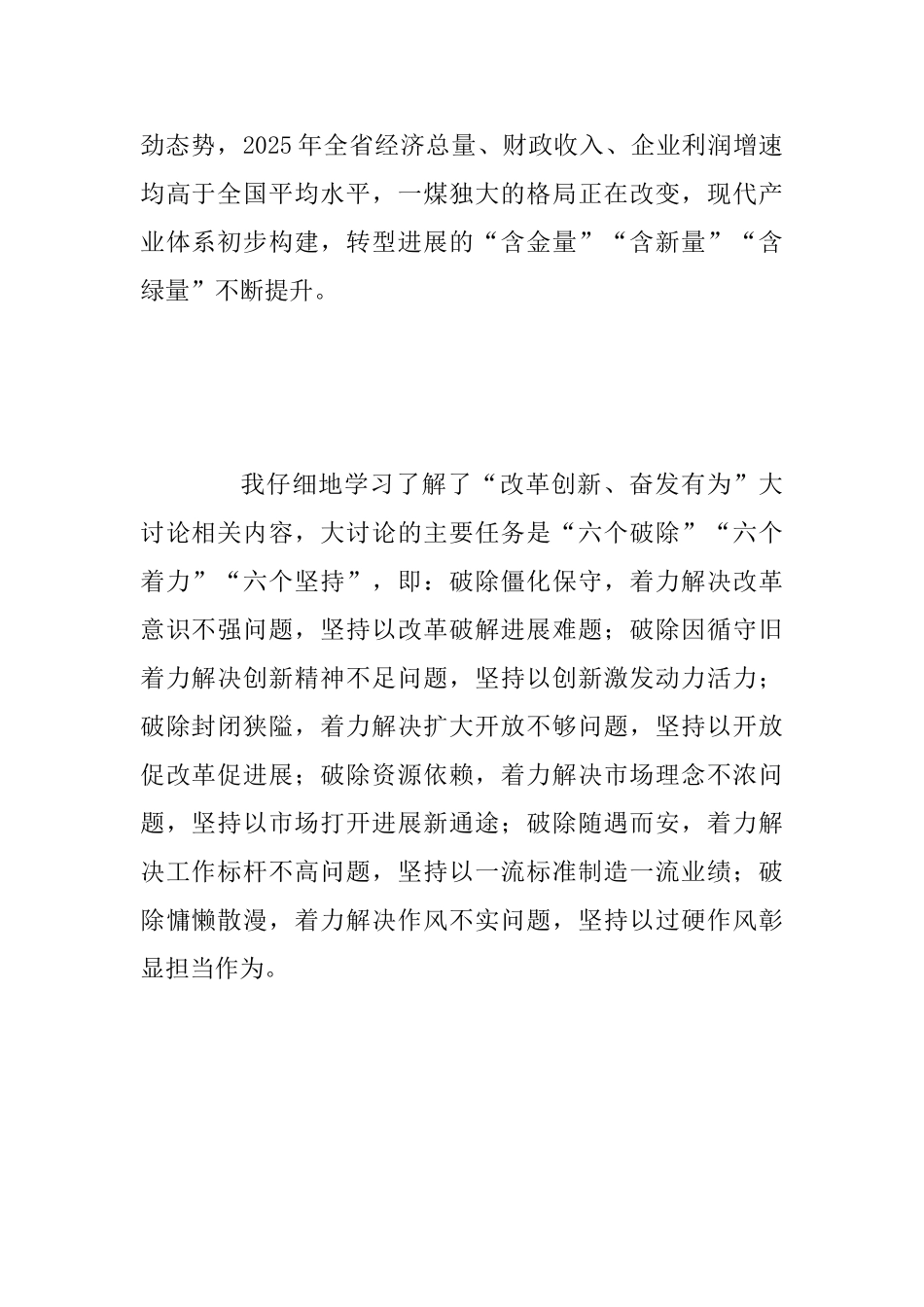 劲态势，2025年全省经济总量、财政收入、企业利润增速均高于全国平均水平，一煤独大的格局正在改变，现代产业体系初步构建，转型进展的“含金量”“含新量”“含绿量”不断提升。

我仔细地学习了解了“改革创新、奋发有为”大讨论相关内容，大讨论的主要任务是“六个破除”“六个着力”“六个坚持”，即：破除僵化保守，着力解决改革意识不强问题，坚持以改革破解进展难题；破除因循守旧着力解决创新精神不足问题，坚持以创新激发动力活力；破除封闭狭隘，着力解决扩大开放不够问题，坚持以开放促改革促进展；破除资源依赖，着力解决市场理念不浓问题，坚持以市场打开进展新通途；破除随遇而安，着力解决工作标杆不高问题，坚持以一流标准制造一流业绩；破除慵懒散漫，着力解决作风不实问题，坚持以过硬作风彰显担当作为。